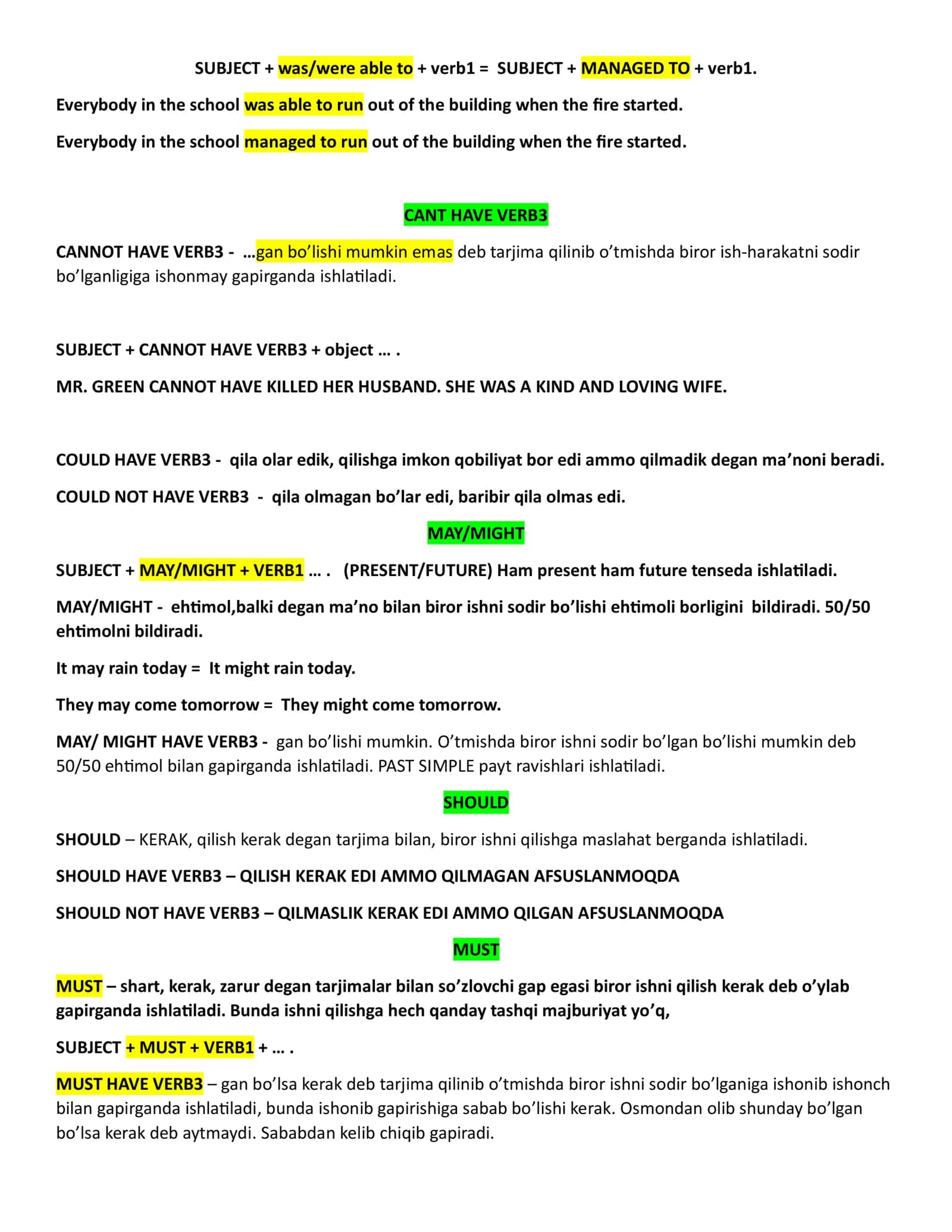 SUBJECT + was/were able to + verb1 = SUBJECT + MANAGED TO + verb1.

Everybody in the school was able to run out of the building when the fire started.

Everybody in the school managed to run out of the building when the fire started.

CANT HAVE VERB3

CANNOT HAVE VERB3 - …gan bo'lishi mumkin emas deb tarjima qilinib o'tmishda biror ish-harakatni sodir bo'lganligiga ishonmay gapirganda ishlatiladi.

SUBJECT + CANNOT HAVE VERB3 + object … .

MR. GREEN CANNOT HAVE KILLED HER HUSBAND. SHE WAS A KIND AND LOVING WIFE.

COULD HAVE VERB3 - qila olar edik, qilishga imkon qobiliyat bor edi ammo qilmadik degan ma'noni beradi.

COULD NOT HAVE VERB3 - qila olmagan bo'lar edi, baribir qila olmas edi.

MAY/MIGHT

SUBJECT + MAY/MIGHT + VERB1 … . (PRESENT/FUTURE) Ham present ham future tenseda ishlatiladi.

MAY/MIGHT - ehtimol,balki degan ma'no bilan biror ishni sodir bo'lishi ehtimoli borligini bildiradi. 50/50 ehtimolni bildiradi.

It may rain today = It might rain today.

They may come tomorrow = They might come tomorrow.

MAY/ MIGHT HAVE VERB3 - gan bo'lishi mumkin. O'tmishda biror ishni sodir bo'lgan bo'lishi mumkin deb 50/50 ehtimol bilan gapirganda ishlatiladi. PAST SIMPLE payt ravishlari ishlatiladi.

SHOULD

SHOULD – KERAK, qilish kerak degan tarjima bilan, biror ishni qilishga maslahat berganda ishlatiladi.

SHOULD HAVE VERB3 – QILISH KERAK EDI AMMO QILMAGAN AFSUSLANMOQDA

SHOULD NOT HAVE VERB3 – QILMASLIK KERAK EDI AMMO QILGAN AFSUSLANMOQDA

MUST

MUST – shart, kerak, zarur degan tarjimalar bilan so'zlovchi gap egasi biror ishni qilish kerak deb o'ylab gapirganda ishlatiladi. Bunda ishni qilishga hech qanday tashqi majburiyat yo'q,

SUBJECT + MUST + VERB1 + … .

MUST HAVE VERB3 – gan bo'lsa kerak deb tarjima qilinib o'tmishda biror ishni sodir bo'lganiga ishonib ishonch bilan gapirganda ishlatiladi, bunda ishonib gapirishiga sabab bo'lishi kerak. Osmondan olib shunday bo'lgan bo'lsa kerak deb aytmaydi. Sababdan kelib chiqib gapiradi.